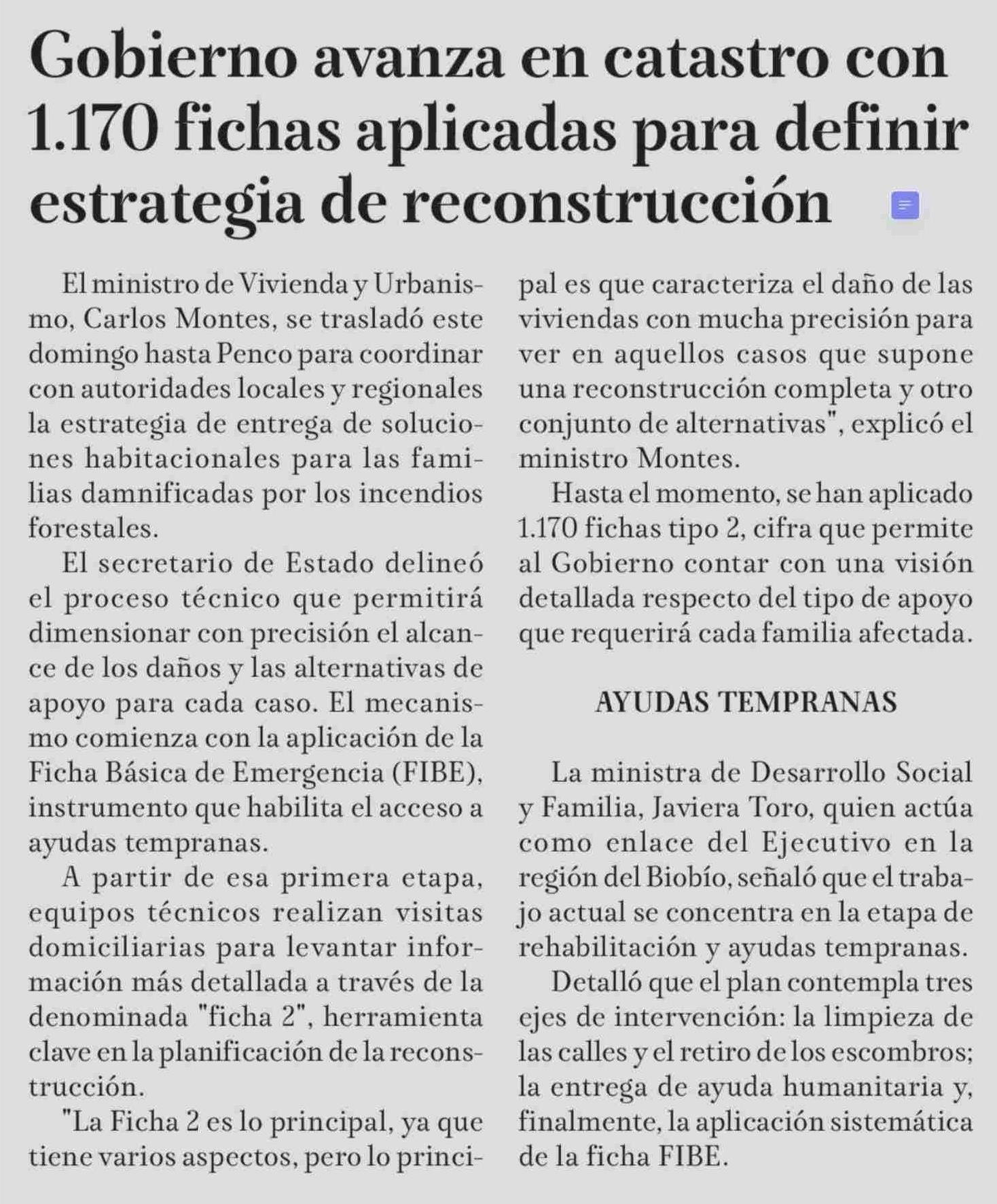 Gobierno avanza en catastro con 1.170 fichas aplicadas para definir estrategia de reconstrucción

El ministro de Vivienda y Urbanismo, Carlos Montes, se trasladó este domingo hasta Penco para coordinar con autoridades locales y regionales la estrategia de entrega de soluciones habitacionales para las familias damnificadas por los incendios forestales.

El secretario de Estado delineó el proceso técnico que permitirá dimensionar con precisión el alcance de los daños y las alternativas de apoyo para cada caso. El mecanismo comienza con la aplicación de la Ficha Básica de Emergencia (FIBE), instrumento que habilita el acceso a ayudas tempranas.

A partir de esa primera etapa, equipos técnicos realizan visitas domiciliarias para levantar información más detallada a través de la denominada "ficha 2", herramienta clave en la planificación de la reconstrucción.

"La Ficha 2 es lo principal, ya que tiene varios aspectos, pero lo principal es que caracteriza el daño de las viviendas con mucha precisión para ver en aquellos casos que supone una reconstrucción completa y otro conjunto de alternativas", explicó el ministro Montes.

Hasta el momento, se han aplicado 1.170 fichas tipo 2, cifra que permite al Gobierno contar con una visión detallada respecto del tipo de apoyo que requerirá cada familia afectada.

AYUDAS TEMPRANAS

La ministra de Desarrollo Social y Familia, Javiera Toro, quien actúa como enlace del Ejecutivo en la región del Biobío, señaló que el trabajo actual se concentra en la etapa de rehabilitación y ayudas tempranas.

Detalló que el plan contempla tres ejes de intervención: la limpieza de las calles y el retiro de los escombros; la entrega de ayuda humanitaria y, finalmente, la aplicación sistemática de la ficha FIBE.